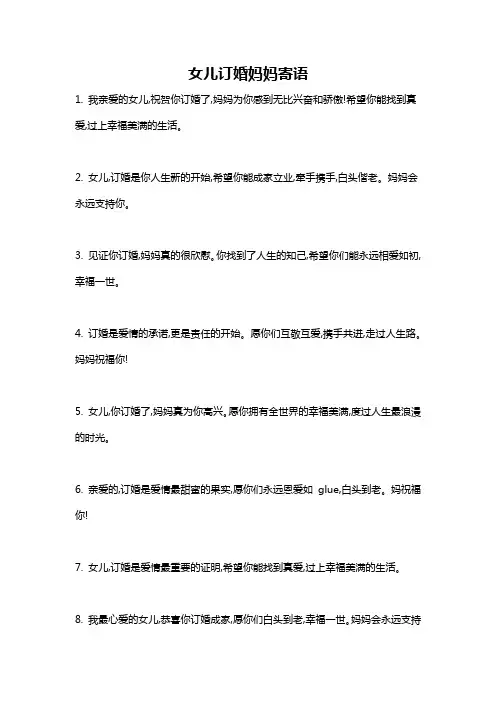 女儿订婚妈妈寄语

1. 我亲爱的女儿,祝贺你订婚了,妈妈为你感到无比兴奋和骄傲!希望你能找到真爱,过上幸福美满的生活。

2. 女儿,订婚是你人生新的开始,希望你能成家立业,牵手携手,白头偕老。妈妈会永远支持你。

3. 见证你订婚,妈妈真的很欣慰。你找到了人生的知己,希望你们能永远相爱如初,幸福一世。

4. 订婚是爱情的承诺,更是责任的开始。愿你们互敬互爱,携手共进,走过人生路。妈妈祝福你!

5. 女儿,你订婚了,妈妈真为你高兴。愿你拥有全世界的幸福美满,度过人生最浪漫的时光。

6. 亲爱的,订婚是爱情最甜蜜的果实,愿你们永远恩爱如 glue,白头到老。妈祝福你!

7. 女儿,订婚是爱情最重要的证明,希望你能找到真爱,过上幸福美满的生活。

8. 我最心爱的女儿,恭喜你订婚成家,愿你们白头到老,幸福一世。妈妈会永远支持